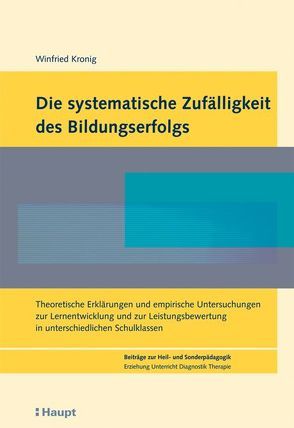 Winfried Kronig

Die systematische Zufälligkeit des Bildungserfolgs

Theoretische Erklärungen und empirische Untersuchungen zur Lernentwicklung und zur Leistungsbewertung in unterschiedlichen Schulklassen

Beiträge zur Heil- und Sonderpädagogik
Erziehung Unterricht Diagnostik Therapie

Haupt